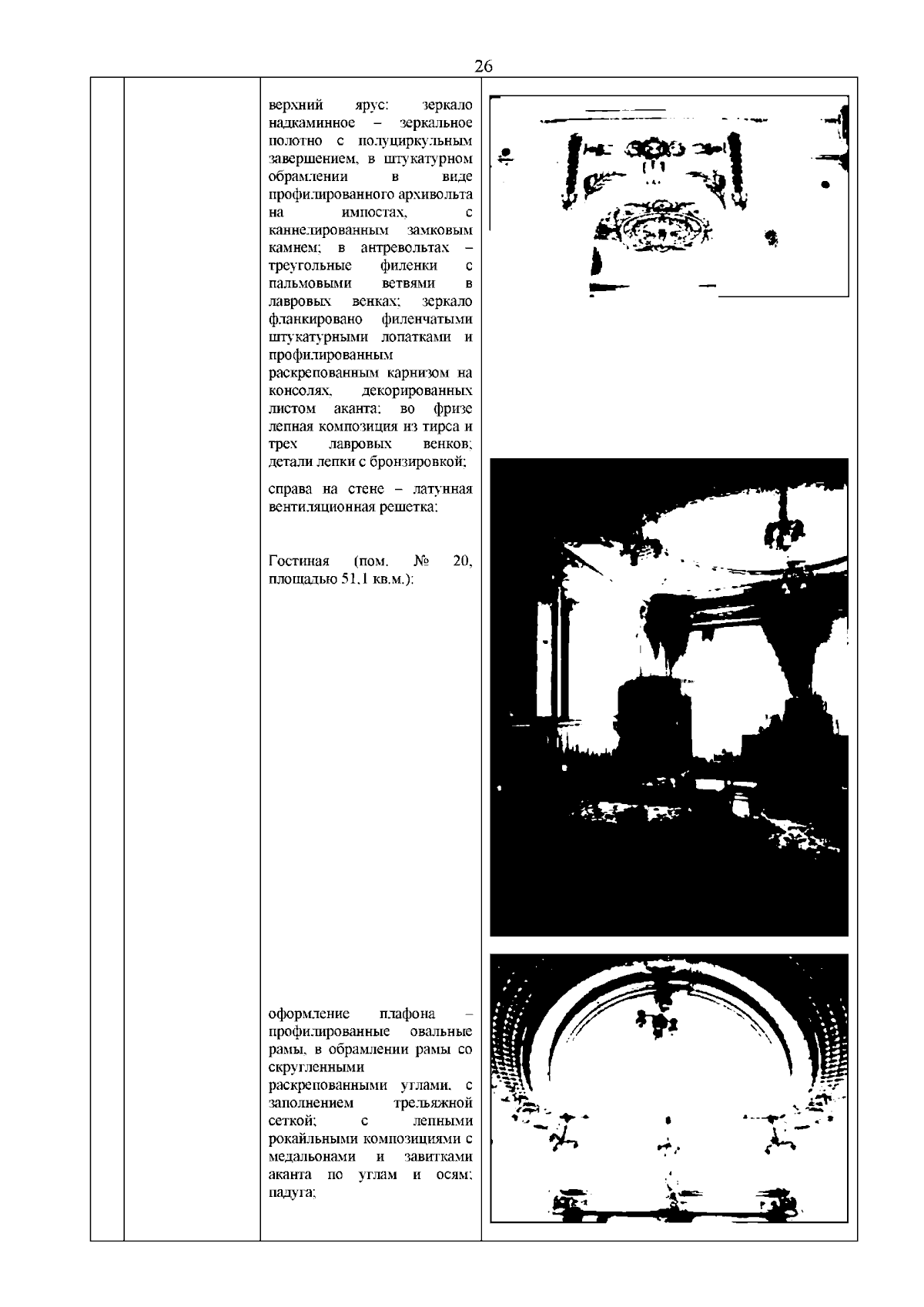 26

верхний ярус: зеркало надкаминное – зеркальное полотно с полуциркульным завершением, в штукатурном обрамлении в виде профилированного архивольта на импостах, с каннелированным замковым камнем; в антревольтах – треугольные филенки с пальмовыми ветвями в лавровых венках; зеркало фланкировано филенчатыми штукатурными лопатками и профилированным раскрепованным карнизом на консолях, декорированных листом аканта; во фризе лепная композиция из тирса и трех лавровых венков; детали лепки с бронзировкой;

справа на стене – латунная вентиляционная решетка;

Гостиная (пом. № 20, площадью 51,1 кв.м.):

оформление плафона – профилированные овальные рамы, в обрамлении рамы со скругленными раскрепованными углами, с заполнением трельяжной сеткой; с лепными рокайльными композициями с медальонами и завитками аканта по углам и осям; падуга;